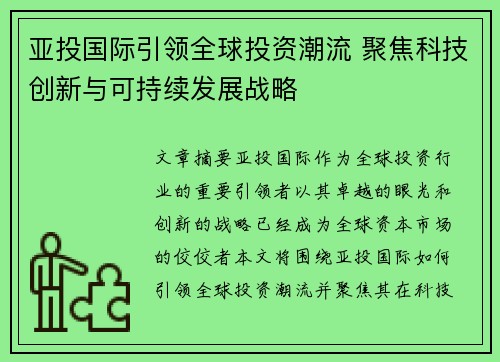 亚投国际引领全球投资潮流 聚焦科技创新与可持续发展战略

文章摘要亚投国际作为全球投资行业的重要引领者以其卓越的眼光和创新的战略已经成为全球资本市场的佼佼者本文将围绕亚投国际如何引领全球投资潮流并聚焦其在科技